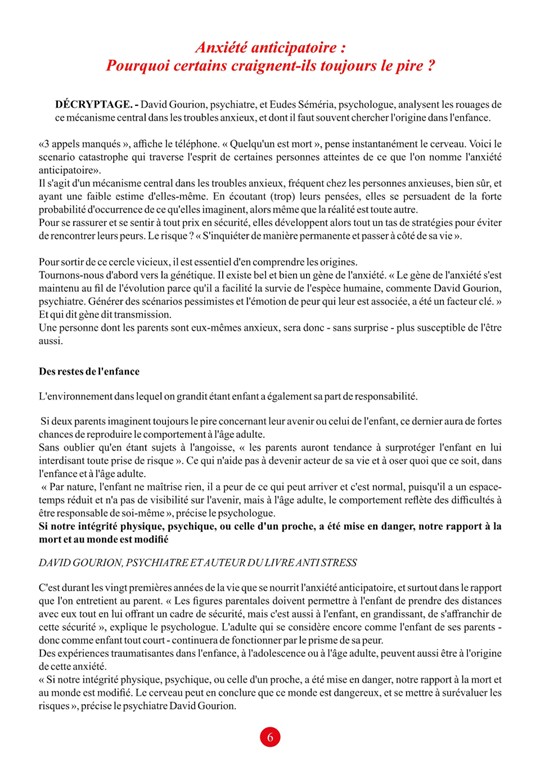 Anxiété anticipatoire :
Pourquoi certains craignent-ils toujours le pire ?

DÉCRYPTAGE. - David Gourion, psychiatre, et Eudes Séméria, psychologue, analysent les rouages de ce mécanisme central dans les troubles anxieux, et dont il faut souvent chercher l'origine dans l'enfance.

«3 appels manqués », affiche le téléphone. « Quelqu'un est mort », pense instantanément le cerveau. Voici le scenario catastrophe qui traverse l'esprit de certaines personnes atteintes de ce que l'on nomme l'anxiété anticipatoire».
Il s'agit d'un mécanisme central dans les troubles anxieux, fréquent chez les personnes anxieuses, bien sûr, et ayant une faible estime d'elles-même. En écoutant (trop) leurs pensées, elles se persuadent de la forte probabilité d'occurrence de ce qu'elles imaginent, alors même que la réalité est toute autre.
Pour se rassurer et se sentir à tout prix en sécurité, elles développent alors tout un tas de stratégies pour éviter de rencontrer leurs peurs. Le risque ? « S'inquiéter de manière permanente et passer à côté de sa vie ».

Pour sortir de ce cercle vicieux, il est essentiel d'en comprendre les origines.
Tournons-nous d'abord vers la génétique. Il existe bel et bien un gène de l'anxiété. « Le gène de l'anxiété s'est maintenu au fil de l'évolution parce qu'il a facilité la survie de l'espèce humaine, commente David Gourion, psychiatre. Générer des scénarios pessimistes et l'émotion de peur qui leur est associée, a été un facteur clé. » Et qui dit gène dit transmission.
Une personne dont les parents sont eux-mêmes anxieux, sera donc - sans surprise - plus susceptible de l'être aussi.

Des restes de l'enfance

L'environnement dans lequel on grandit étant enfant a également sa part de responsabilité.

Si deux parents imaginent toujours le pire concernant leur avenir ou celui de l'enfant, ce dernier aura de fortes chances de reproduire le comportement à l'âge adulte.
Sans oublier qu'en étant sujets à l'angoisse, « les parents auront tendance à surprotéger l'enfant en lui interdisant toute prise de risque ». Ce qui n'aide pas à devenir acteur de sa vie et à oser quoi que ce soit, dans l'enfance et à l'âge adulte.
« Par nature, l'enfant ne maîtrise rien, il a peur de ce qui peut arriver et c'est normal, puisqu'il a un espace-temps réduit et n'a pas de visibilité sur l'avenir, mais à l'âge adulte, le comportement reflète des difficultés à être responsable de soi-même », précise le psychologue.
Si notre intégrité physique, psychique, ou celle d'un proche, a été mise en danger, notre rapport à la mort et au monde est modifié

DAVID GOURION, PSYCHIATRE ET AUTEUR DU LIVRE ANTI STRESS

C'est durant les vingt premières années de la vie que se nourrit l'anxiété anticipatoire, et surtout dans le rapport que l'on entretient au parent. « Les figures parentales doivent permettre à l'enfant de prendre des distances avec eux tout en lui offrant un cadre de sécurité, mais c'est aussi à l'enfant, en grandissant, de s'affranchir de cette sécurité », explique le psychologue. L'adulte qui se considère encore comme l'enfant de ses parents - donc comme enfant tout court - continuera de fonctionner par le prisme de sa peur.
Des expériences traumatisantes dans l'enfance, à l'adolescence ou à l'âge adulte, peuvent aussi être à l'origine de cette anxiété.
« Si notre intégrité physique, psychique, ou celle d'un proche, a été mise en danger, notre rapport à la mort et au monde est modifié. Le cerveau peut en conclure que ce monde est dangereux, et se mettre à surévaluer les risques », précise le psychiatre David Gourion.

6